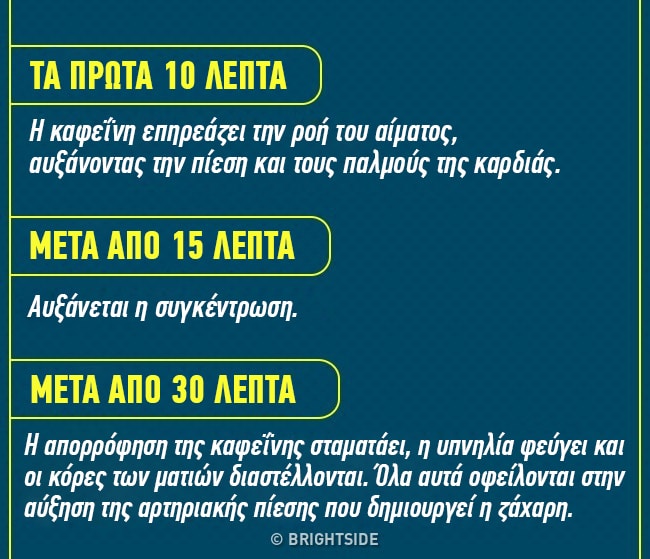 ΤΑ ΠΡΩΤΑ 10 ΛΕΠΤΑ

Η καφεΐνη επηρεάζει την ροή του αίματος, αυξάνοντας την πίεση και τους παλμούς της καρδιάς.

ΜΕΤΑ ΑΠΟ 15 ΛΕΠΤΑ

Αυξάνεται η συγκέντρωση.

ΜΕΤΑ ΑΠΟ 30 ΛΕΠΤΑ

Η απορρόφηση της καφεΐνης σταματάει, η υπνηλία φεύγει και οι κόρες των ματιών διαστέλλονται. Όλα αυτά οφείλονται στην αύξηση της αρτηριακής πίεσης που δημιουργεί η ζάχαρη.

© BRIGHTSIDE